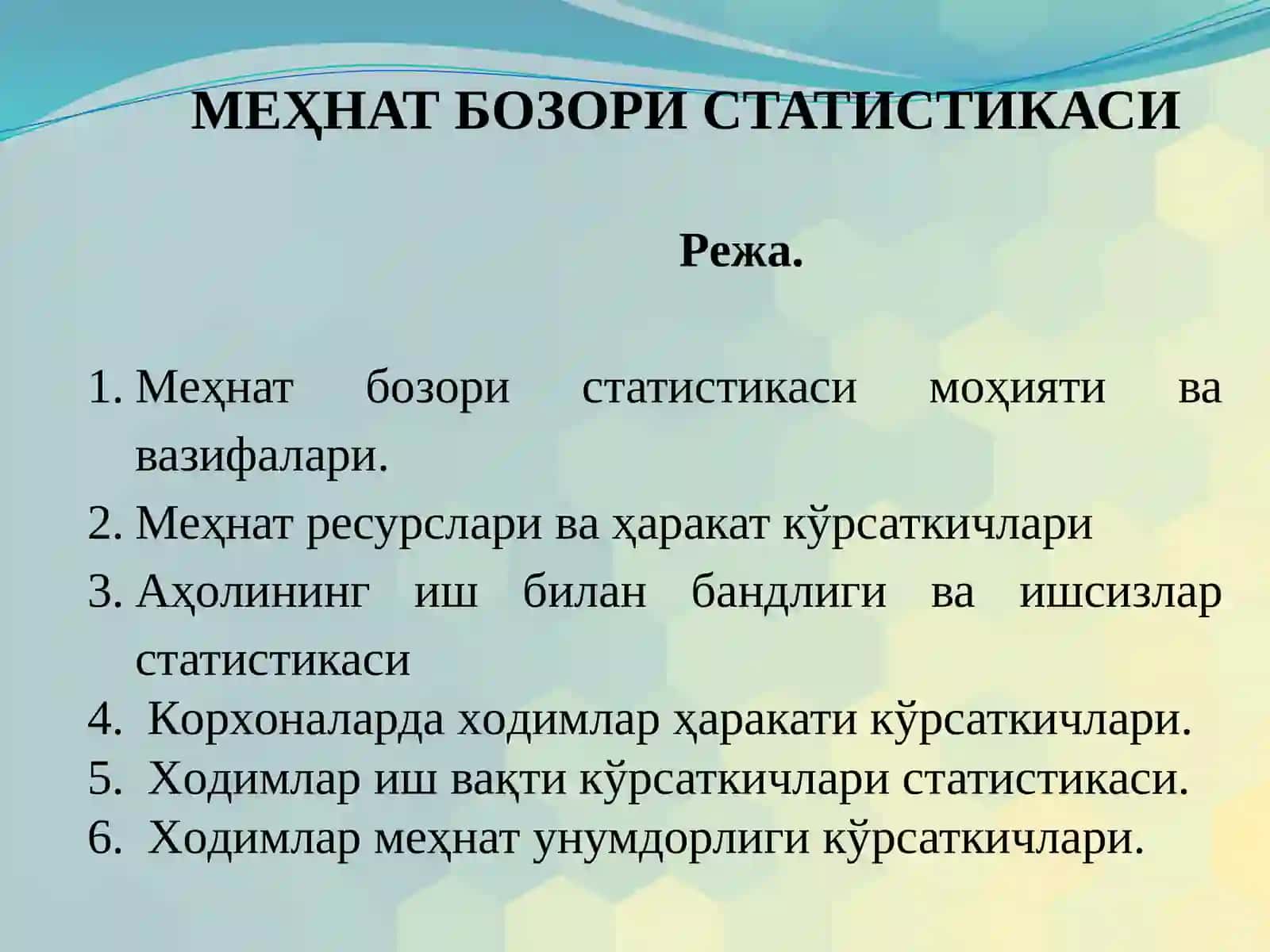 МЕҲНАТ БОЗОРИ СТАТИСТИКАСИ

Режа.

1. Меҳнат бозори статистикаси моҳияти ва вазифалари.
2. Меҳнат ресурслари ва ҳаракат кўрсаткичлари
3. Аҳолининг иш билан бандлиги ва ишсизлар статистикаси
4. Корхоналарда ходимлар ҳаракати кўрсаткичлари.
5. Ходимлар иш вақти кўрсаткичлари статистикаси.
6. Ходимлар меҳнат унумдорлиги кўрсаткичлари.